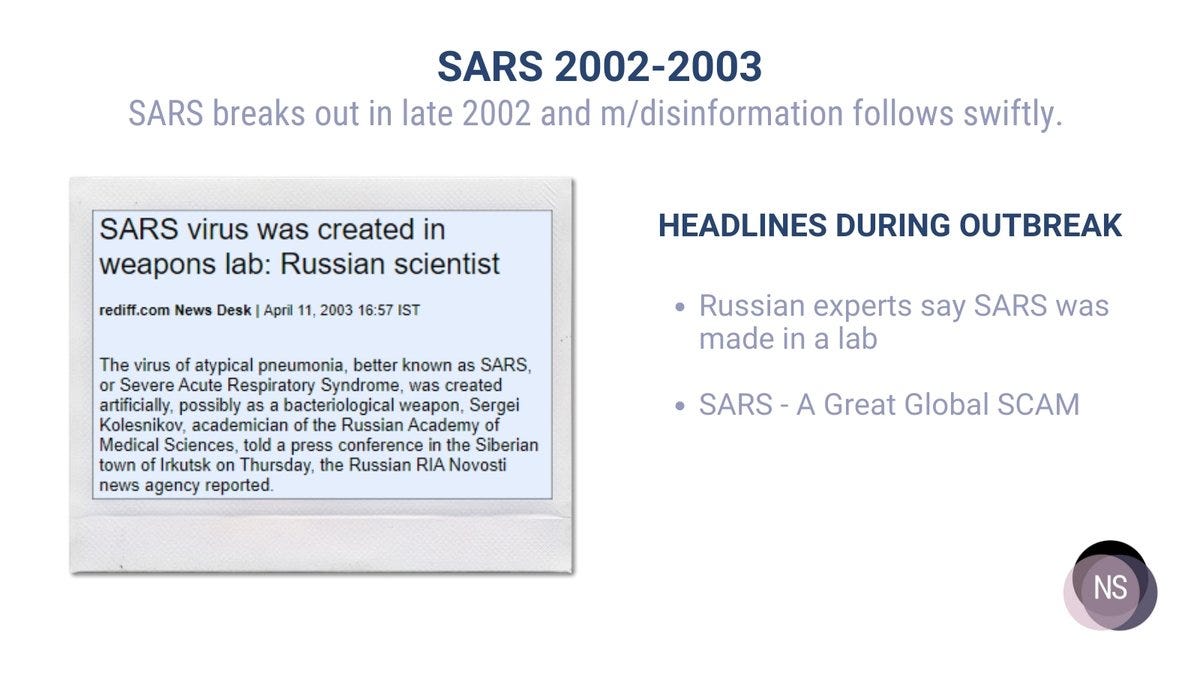 SARS 2002-2003

SARS breaks out in late 2002 and m/disinformation follows swiftly.

SARS virus was created in weapons lab: Russian scientist

rediff.com News Desk | April 11, 2003 16:57 IST

The virus of atypical pneumonia, better known as SARS, or Severe Acute Respiratory Syndrome, was created artificially, possibly as a bacteriological weapon, Sergei Kolesnikov, academician of the Russian Academy of Medical Sciences, told a press conference in the Siberian town of Irkutsk on Thursday, the Russian RIA Novosti news agency reported.

HEADLINES DURING OUTBREAK

• Russian experts say SARS was made in a lab

• SARS - A Great Global SCAM

NS